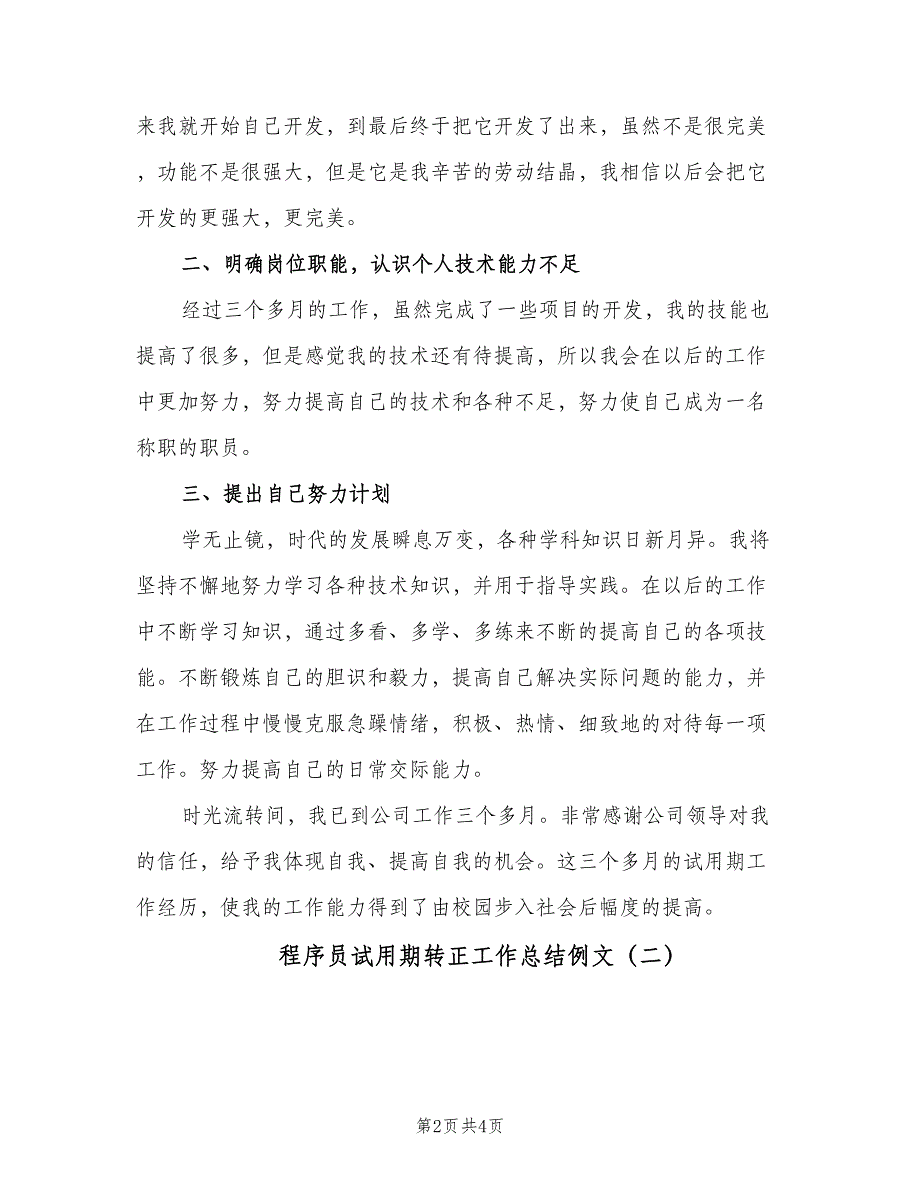 来我就开始自己开发，到最后终于把它开发了出来，虽然不是很完美，功能不是很强大，但是它是我辛苦的劳动结晶，我相信以后会把它开发的更强大，更完美。

二、明确岗位职能，认识个人技术能力不足

经过三个多月的工作，虽然完成了一些项目的开发，我的技能也提高了很多，但是感觉我的技术还有待提高，所以我会在以后的工作中更加努力，努力提高自己的技术和各种不足，努力使自己成为一名称职的职员。

三、提出自己努力计划

学无止镜，时代的发展瞬息万变，各种学科知识日新月异。我将坚持不懈地努力学习各种技术知识，并用于指导实践。在以后的工作中不断学习知识，通过多看、多学、多练来不断的提高自己的各项技能。不断锻炼自己的胆识和毅力，提高自己解决实际问题的能力，并在工作过程中慢慢克服急躁情绪，积极、热情、细致地的对待每一项工作。努力提高自己的日常交际能力。

时光流转间，我已到公司工作三个多月。非常感谢公司领导对我的信任，给予我体现自我、提高自我的机会。这三个多月的试用期工作经历，使我的工作能力得到了由校园步入社会后幅度的提高。

程序员试用期转正工作总结例文（二）

第2页 共4页